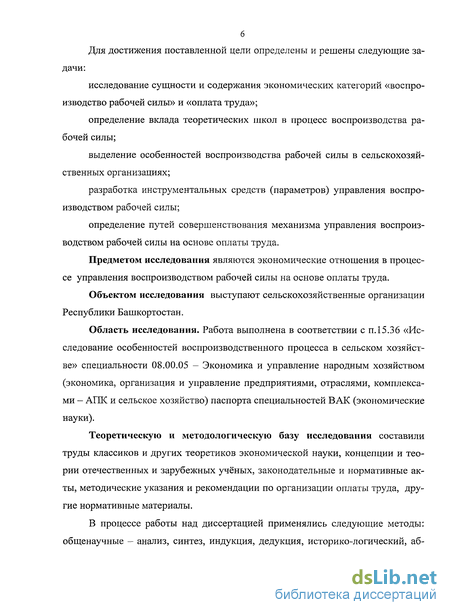 6

Для достижения поставленной цели определены и решены следующие задачи:

исследование сущности и содержания экономических категорий «воспроизводство рабочей силы» и «оплата труда»;

определение вклада теоретических школ в процесс воспроизводства рабочей силы;

выделение особенностей воспроизводства рабочей силы в сельскохозяйственных организациях;

разработка инструментальных средств (параметров) управления воспроизводством рабочей силы;

определение путей совершенствования механизма управления воспроизводством рабочей силы на основе оплаты труда.

Предметом исследования являются экономические отношения в процессе управления воспроизводством рабочей силы на основе оплаты труда.

Объектом исследования выступают сельскохозяйственные организации Республики Башкортостан.

Область исследования. Работа выполнена в соответствии с п.15.36 «Исследование особенностей воспроизводственного процесса в сельском хозяйстве» специальности 08.00.05 – Экономика и управление народным хозяйством (экономика, организация и управление предприятиями, отраслями, комплексами – АПК и сельское хозяйство) паспорта специальностей ВАК (экономические науки).

Теоретическую и методологическую базу исследования составили труды классиков и других теоретиков экономической науки, концепции и теории отечественных и зарубежных учёных, законодательные и нормативные акты, методические указания и рекомендации по организации оплаты труда, другие нормативные материалы.

В процессе работы над диссертацией применялись следующие методы: общенаучные – анализ, синтез, индукция, дедукция, историко-логический, аб-

dsLib.net
библиотека диссертаций